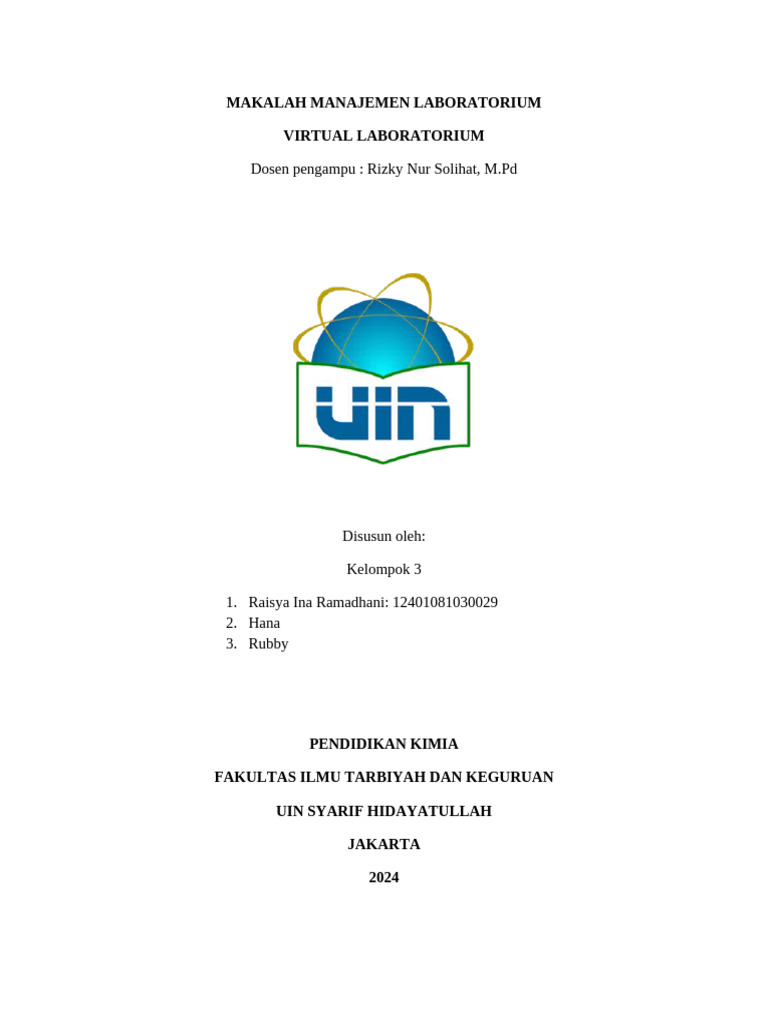 MAKALAH MANAJEMEN LABORATORIUM

VIRTUAL LABORATORIUM

Dosen pengampu : Rizky Nur Solihat, M.Pd

UIN

Disusun oleh:

Kelompok 3

1. Raisya Ina Ramadhani: 12401081030029
2. Hana
3. Rubby

PENDIDIKAN KIMIA

FAKULTAS ILMU TARBIYAH DAN KEGURUAN

UIN SYARIF HIDAYATULLAH

JAKARTA

2024